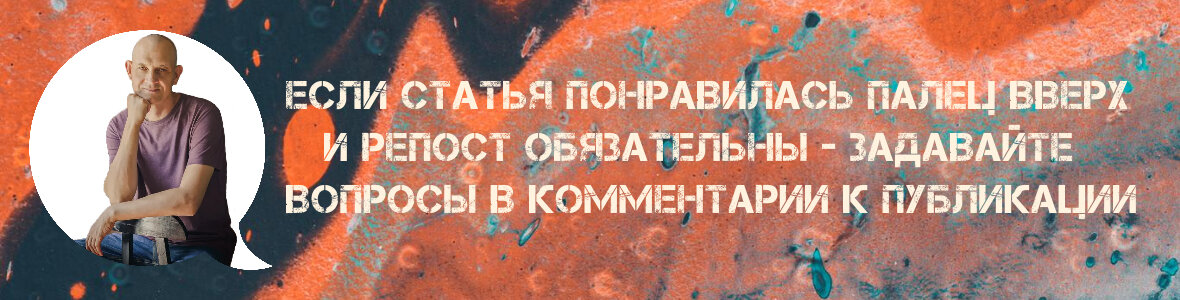 ЕСЛИ СТАТЬЯ ПОНРАВИЛАСЬ ПАЛЕЦ ВВЕРХ И РЕПОСТ ОБЯЗАТЕЛЬНЫ - ЗАДАВАЙТЕ ВОПРОСЫ В КОММЕНТАРИИ К ПУБЛИКАЦИИ